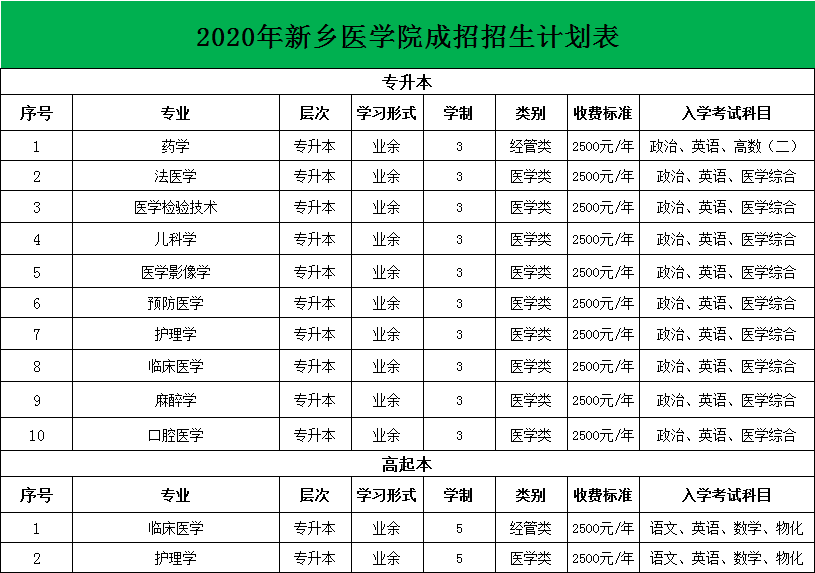 2020年新乡医学院成招招生计划表

专升本

| 序号 | 专业 | 层次 | 学习形式 | 学制 | 类别 | 收费标准 | 入学考试科目 |
|---|---|---|---|---|---|---|---|
| 1 | 药学 | 专升本 | 业余 | 3 | 经管类 | 2500元/年 | 政治、英语、高数（二） |
| 2 | 法医学 | 专升本 | 业余 | 3 | 医学类 | 2500元/年 | 政治、英语、医学综合 |
| 3 | 医学检验技术 | 专升本 | 业余 | 3 | 医学类 | 2500元/年 | 政治、英语、医学综合 |
| 4 | 儿科学 | 专升本 | 业余 | 3 | 医学类 | 2500元/年 | 政治、英语、医学综合 |
| 5 | 医学影像学 | 专升本 | 业余 | 3 | 医学类 | 2500元/年 | 政治、英语、医学综合 |
| 6 | 预防医学 | 专升本 | 业余 | 3 | 医学类 | 2500元/年 | 政治、英语、医学综合 |
| 7 | 护理学 | 专升本 | 业余 | 3 | 医学类 | 2500元/年 | 政治、英语、医学综合 |
| 8 | 临床医学 | 专升本 | 业余 | 3 | 医学类 | 2500元/年 | 政治、英语、医学综合 |
| 9 | 麻醉学 | 专升本 | 业余 | 3 | 医学类 | 2500元/年 | 政治、英语、医学综合 |
| 10 | 口腔医学 | 专升本 | 业余 | 3 | 医学类 | 2500元/年 | 政治、英语、医学综合 |

高起本

| 序号 | 专业 | 层次 | 学习形式 | 学制 | 类别 | 收费标准 | 入学考试科目 |
|---|---|---|---|---|---|---|---|
| 1 | 临床医学 | 专升本 | 业余 | 5 | 经管类 | 2500元/年 | 语文、英语、数学、物化 |
| 2 | 护理学 | 专升本 | 业余 | 5 | 医学类 | 2500元/年 | 语文、英语、数学、物化 |